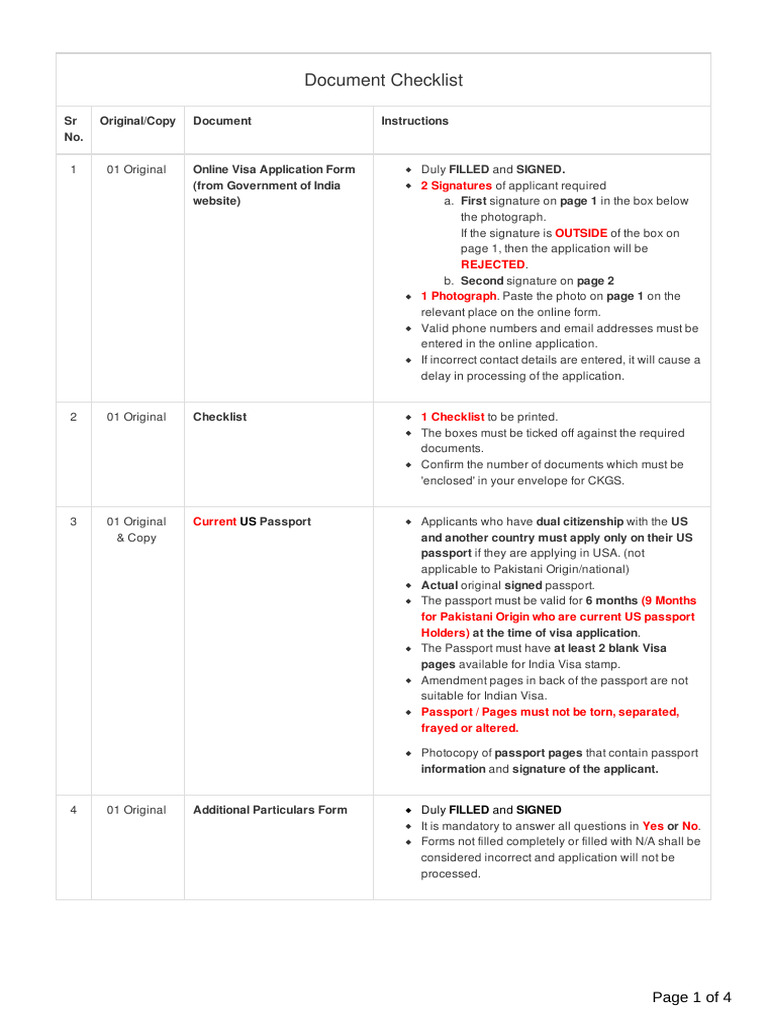 Document Checklist

| Sr No. | Original/Copy | Document | Instructions |
|---|---|---|---|
| 1 | 01 Original | Online Visa Application Form (from Government of India website) | ◆ Duly FILLED and SIGNED. ◆ 2 Signatures of applicant required a. First signature on page 1 in the box below the photograph. If the signature is OUTSIDE of the box on page 1, then the application will be REJECTED. b. Second signature on page 2 ◆ 1 Photograph. Paste the photo on page 1 on the relevant place on the online form. ◆ Valid phone numbers and email addresses must be entered in the online application. ◆ If incorrect contact details are entered, it will cause a delay in processing of the application. |
| 2 | 01 Original | Checklist | ◆ 1 Checklist to be printed. ◆ The boxes must be ticked off against the required documents. ◆ Confirm the number of documents which must be 'enclosed' in your envelope for CKGS. |
| 3 | 01 Original & Copy | Current US Passport | ◆ Applicants who have dual citizenship with the US and another country must apply only on their US passport if they are applying in USA. (not applicable to Pakistani Origin/national) ◆ Actual original signed passport. ◆ The passport must be valid for 6 months (9 Months for Pakistani Origin who are current US passport Holders) at the time of visa application. ◆ The Passport must have at least 2 blank Visa pages available for India Visa stamp. ◆ Amendment pages in back of the passport are not suitable for Indian Visa. ◆ Passport / Pages must not be torn, separated, frayed or altered. ◆ Photocopy of passport pages that contain passport information and signature of the applicant. |
| 4 | 01 Original | Additional Particulars Form | ◆ Duly FILLED and SIGNED ◆ It is mandatory to answer all questions in Yes or No. ◆ Forms not filled completely or filled with N/A shall be considered incorrect and application will not be processed. |

Page 1 of 4